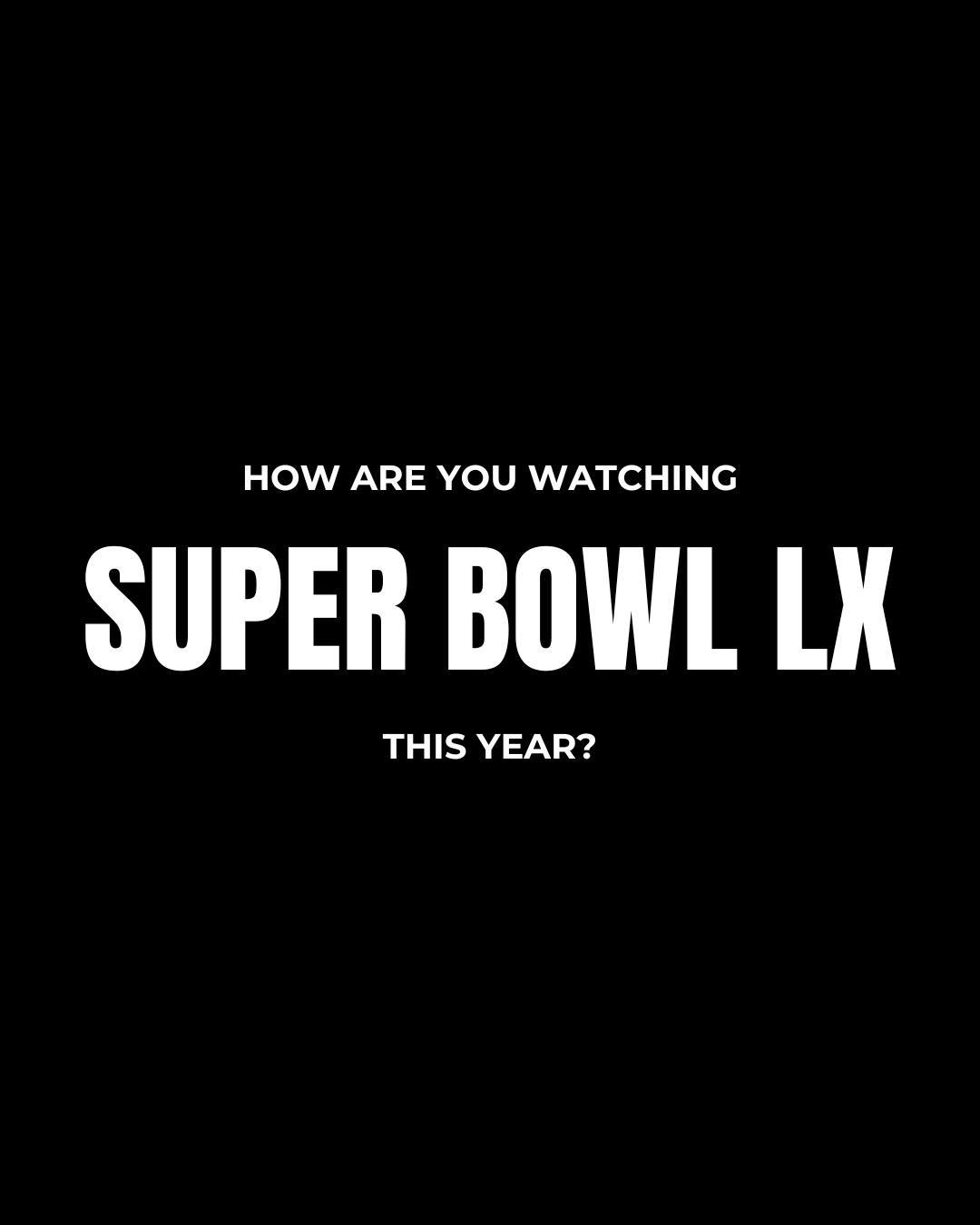 HOW ARE YOU WATCHING

SUPER BOWL LX

THIS YEAR?